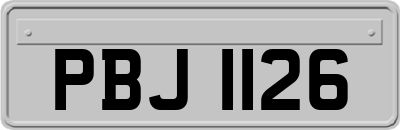 PBJ 1126